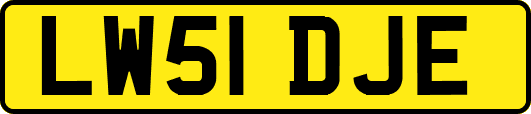 LW51 DJE